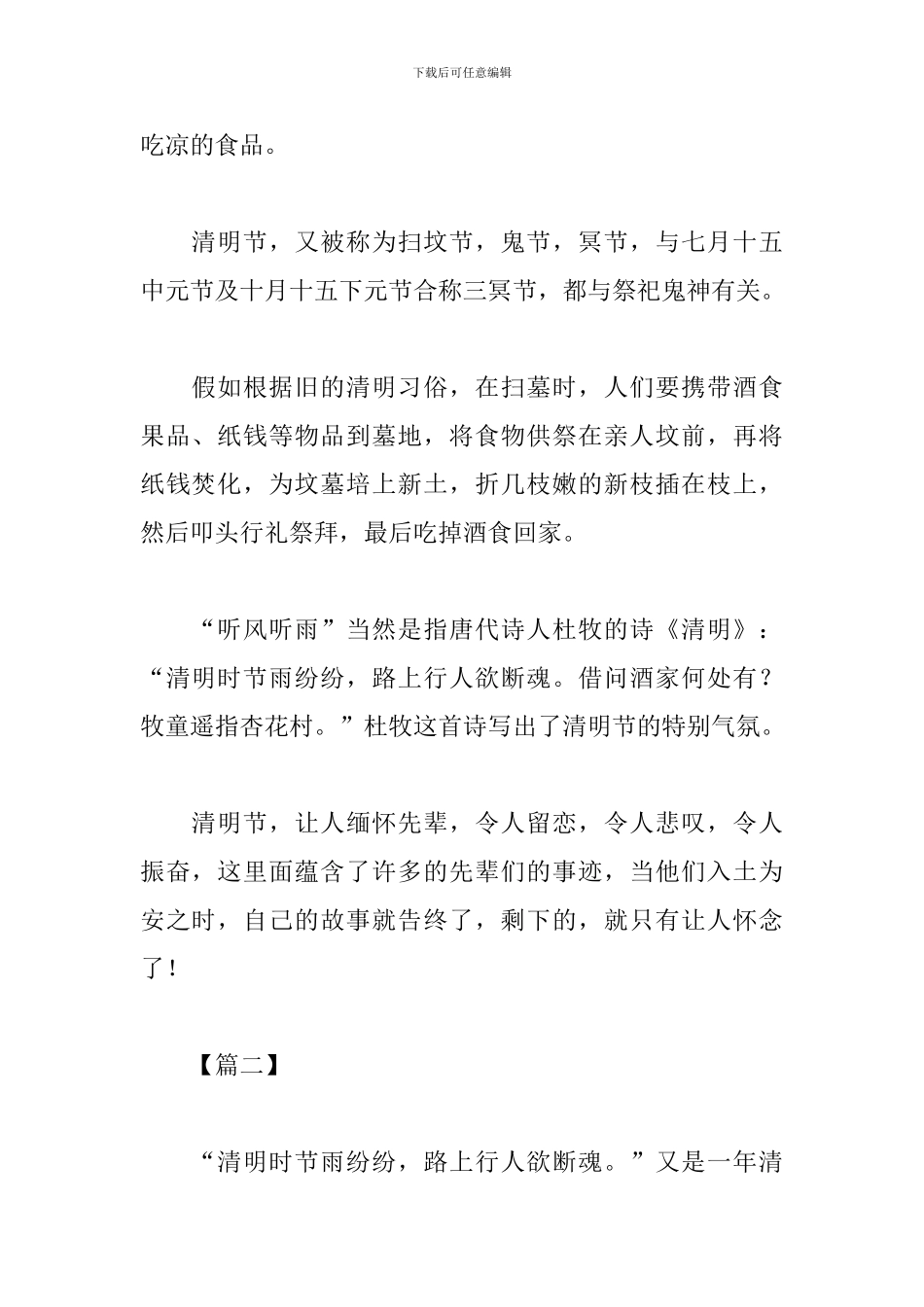 下载后可任意编辑

吃凉的食品。

清明节，又被称为扫坟节，鬼节，冥节，与七月十五中元节及十月十五下元节合称三冥节，都与祭祀鬼神有关。

假如根据旧的清明习俗，在扫墓时，人们要携带酒食果品、纸钱等物品到墓地，将食物供祭在亲人坟前，再将纸钱焚化，为坟墓培上新土，折几枝嫩的新枝插在枝上，然后叩头行礼祭拜，最后吃掉酒食回家。

“听风听雨”当然是指唐代诗人杜牧的诗《清明》：“清明时节雨纷纷，路上行人欲断魂。借问酒家何处有？牧童遥指杏花村。”杜牧这首诗写出了清明节的特别气氛。

清明节，让人缅怀先辈，令人留恋，令人悲叹，令人振奋，这里面蕴含了许多的先辈们的事迹，当他们入土为安之时，自己的故事就告终了，剩下的，就只有让人怀念了！

【篇二】

“清明时节雨纷纷，路上行人欲断魂。”又是一年清